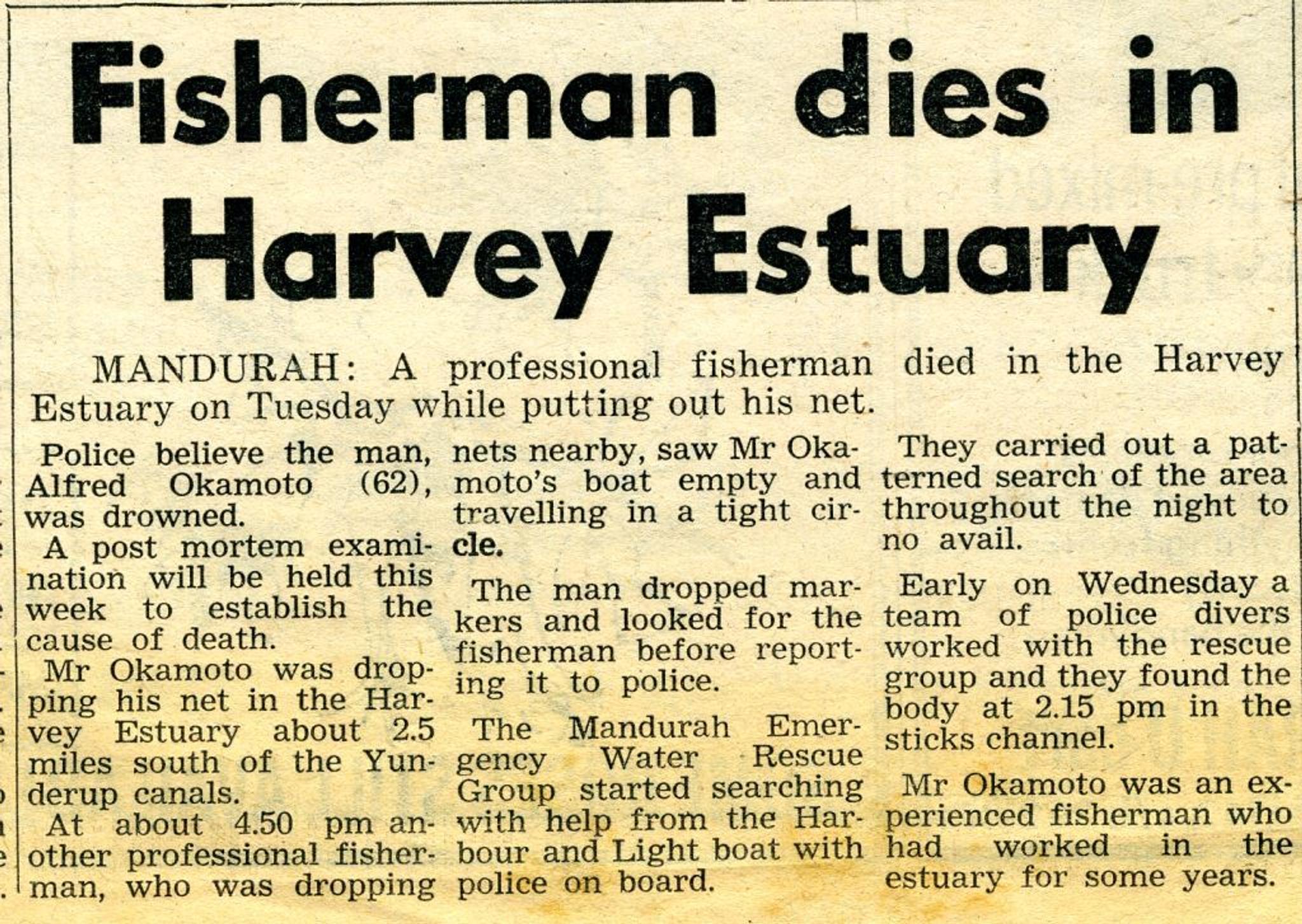 Fisherman dies in Harvey Estuary

MANDURAH: A professional fisherman died in the Harvey Estuary on Tuesday while putting out his net.

Police believe the man, Alfred Okamoto (62), was drowned.

A post mortem examination will be held this week to establish the cause of death.

Mr Okamoto was dropping his net in the Harvey Estuary about 2.5 miles south of the Yunderup canals.

At about 4.50 pm another professional fisherman, who was dropping nets nearby, saw Mr Okamoto's boat empty and travelling in a tight circle.

The man dropped markers and looked for the fisherman before reporting it to police.

The Mandurah Emergency Water Rescue Group started searching with help from the Harbour and Light boat with police on board.

They carried out a patterned search of the area throughout the night to no avail.

Early on Wednesday a team of police divers worked with the rescue group and they found the body at 2.15 pm in the sticks channel.

Mr Okamoto was an experienced fisherman who had worked in the estuary for some years.